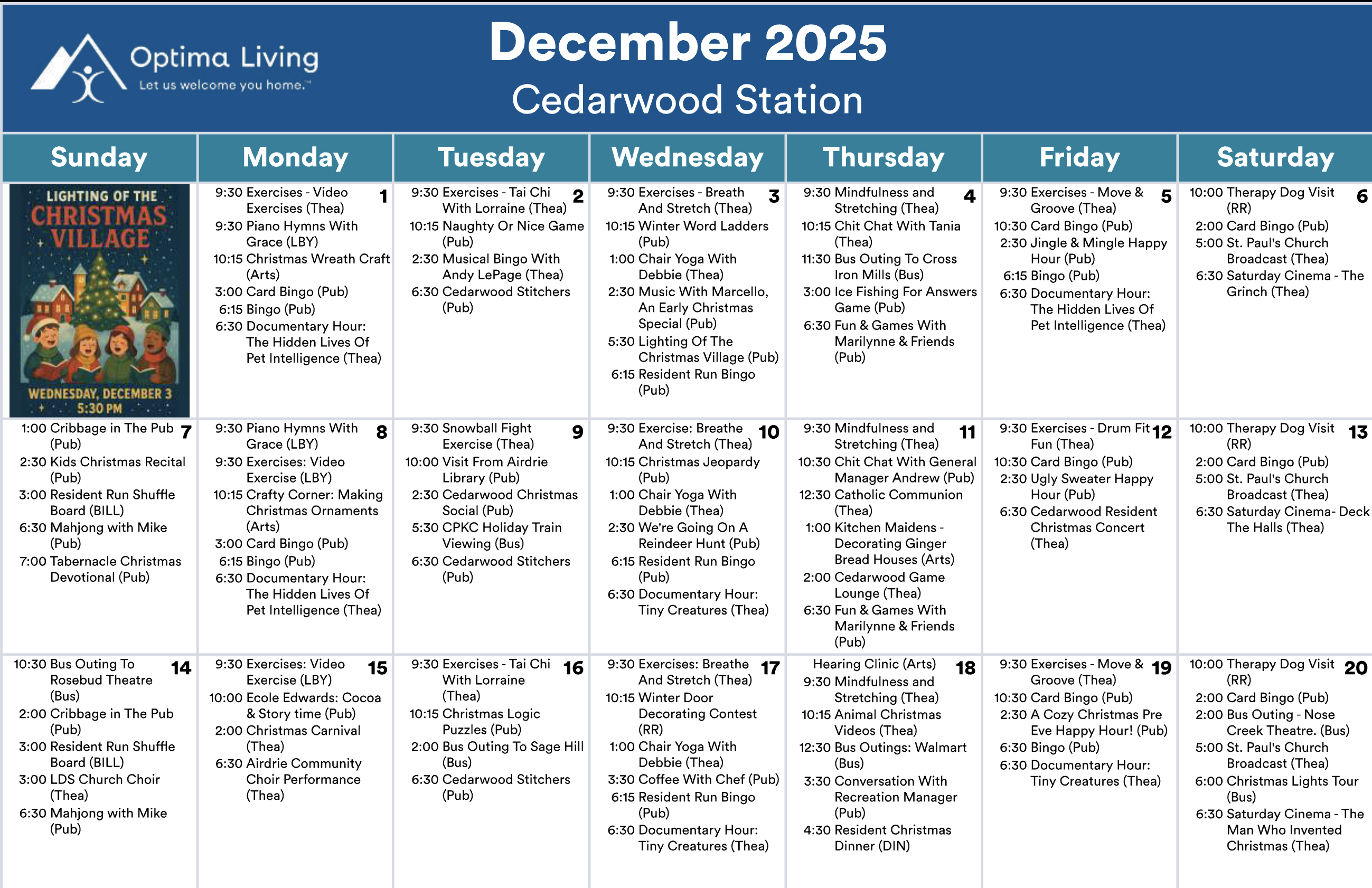 Optima Living
Let us welcome you home.™

December 2025
Cedarwood Station

| Sunday | Monday | Tuesday | Wednesday | Thursday | Friday | Saturday |
|---|---|---|---|---|---|---|
| LIGHTING OF THE CHRISTMAS VILLAGE WEDNESDAY, DECEMBER 3 5:30 PM | 1 9:30 Exercises - Video Exercises (Thea) 9:30 Piano Hymns With Grace (LBY) 10:15 Christmas Wreath Craft (Arts) 3:00 Card Bingo (Pub) 6:15 Bingo (Pub) 6:30 Documentary Hour: The Hidden Lives Of Pet Intelligence (Thea) | 2 9:30 Exercises - Tai Chi With Lorraine (Thea) 10:15 Naughty Or Nice Game (Pub) 2:30 Musical Bingo With Andy LePage (Thea) 6:30 Cedarwood Stitchers (Pub) | 3 9:30 Exercises - Breath And Stretch (Thea) 10:15 Winter Word Ladders (Pub) 1:00 Chair Yoga With Debbie (Thea) 2:30 Music With Marcello, An Early Christmas Special (Pub) 5:30 Lighting Of The Christmas Village (Pub) 6:15 Resident Run Bingo (Pub) | 4 9:30 Mindfulness and Stretching (Thea) 10:15 Chit Chat With Tania (Thea) 11:30 Bus Outing To Cross Iron Mills (Bus) 3:00 Ice Fishing For Answers Game (Pub) 6:30 Fun & Games With Marilynne & Friends (Pub) | 5 9:30 Exercises - Move & Groove (Thea) 10:30 Card Bingo (Pub) 2:30 Jingle & Mingle Happy Hour (Pub) 6:15 Bingo (Pub) 6:30 Documentary Hour: The Hidden Lives Of Pet Intelligence (Thea) | 6 10:00 Therapy Dog Visit (RR) 2:00 Card Bingo (Pub) 5:00 St. Paul's Church Broadcast (Thea) 6:30 Saturday Cinema - The Grinch (Thea) |
| 7 1:00 Cribbage in The Pub (Pub) 2:30 Kids Christmas Recital (Pub) 3:00 Resident Run Shuffle Board (BILL) 6:30 Mahjong with Mike (Pub) 7:00 Tabernacle Christmas Devotional (Pub) | 8 9:30 Piano Hymns With Grace (LBY) 9:30 Exercises: Video Exercise (LBY) 10:15 Crafty Corner: Making Christmas Ornaments (Arts) 3:00 Card Bingo (Pub) 6:15 Bingo (Pub) 6:30 Documentary Hour: The Hidden Lives Of Pet Intelligence (Thea) | 9 9:30 Snowball Fight Exercise (Thea) 10:00 Visit From Airdrie Library (Pub) 2:30 Cedarwood Christmas Social (Pub) 5:30 CPKC Holiday Train Viewing (Bus) 6:30 Cedarwood Stitchers (Pub) | 10 9:30 Exercise: Breathe And Stretch (Thea) 10:15 Christmas Jeopardy (Pub) 1:00 Chair Yoga With Debbie (Thea) 2:30 We're Going On A Reindeer Hunt (Pub) 6:15 Resident Run Bingo (Pub) 6:30 Documentary Hour: Tiny Creatures (Thea) | 11 9:30 Mindfulness and Stretching (Thea) 10:30 Chit Chat With General Manager Andrew (Pub) 12:30 Catholic Communion (Thea) 1:00 Kitchen Maidens - Decorating Ginger Bread Houses (Arts) 2:00 Cedarwood Game Lounge (Thea) 6:30 Fun & Games With Marilynne & Friends (Pub) | 12 9:30 Exercises - Drum Fit Fun (Thea) 10:30 Card Bingo (Pub) 2:30 Ugly Sweater Happy Hour (Pub) 6:30 Cedarwood Resident Christmas Concert (Thea) | 13 10:00 Therapy Dog Visit (RR) 2:00 Card Bingo (Pub) 5:00 St. Paul's Church Broadcast (Thea) 6:30 Saturday Cinema- Deck The Halls (Thea) |
| 14 10:30 Bus Outing To Rosebud Theatre (Bus) 2:00 Cribbage in The Pub (Pub) 3:00 Resident Run Shuffle Board (BILL) 3:00 LDS Church Choir (Thea) 6:30 Mahjong with Mike (Pub) | 15 9:30 Exercises: Video Exercise (LBY) 10:00 Ecole Edwards: Cocoa & Story time (Pub) 2:00 Christmas Carnival (Thea) 6:30 Airdrie Community Choir Performance (Thea) | 16 9:30 Exercises - Tai Chi With Lorraine (Thea) 10:15 Christmas Logic Puzzles (Pub) 2:00 Bus Outing To Sage Hill (Bus) 6:30 Cedarwood Stitchers (Pub) | 17 9:30 Exercises: Breathe And Stretch (Thea) 10:15 Winter Door Decorating Contest (RR) 1:00 Chair Yoga With Debbie (Thea) 3:30 Coffee With Chef (Pub) 6:15 Resident Run Bingo (Pub) 6:30 Documentary Hour: Tiny Creatures (Thea) | 18 Hearing Clinic (Arts) 9:30 Mindfulness and Stretching (Thea) 10:15 Animal Christmas Videos (Thea) 12:30 Bus Outings: Walmart (Bus) 3:30 Conversation With Recreation Manager (Pub) 4:30 Resident Christmas Dinner (DIN) | 19 9:30 Exercises - Move & Groove (Thea) 10:30 Card Bingo (Pub) 2:30 A Cozy Christmas Pre Eve Happy Hour! (Pub) 6:30 Bingo (Pub) 6:30 Documentary Hour: Tiny Creatures (Thea) | 20 10:00 Therapy Dog Visit (RR) 2:00 Card Bingo (Pub) 2:00 Bus Outing - Nose Creek Theatre. (Bus) 5:00 St. Paul's Church Broadcast (Thea) 6:00 Christmas Lights Tour (Bus) 6:30 Saturday Cinema - The Man Who Invented Christmas (Thea) |